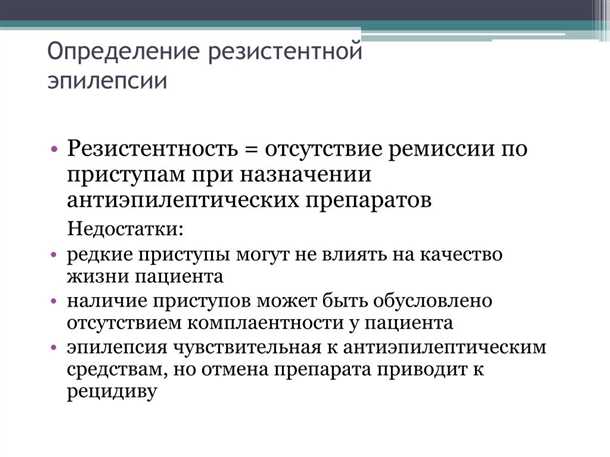 Определение резистентной эпилепсии

• Резистентность = отсутствие ремиссии по приступам при назначении антиэпилептических препаратов

Недостатки:

• редкие приступы могут не влиять на качество жизни пациента
• наличие приступов может быть обусловлено отсутствием комплаентности у пациента
• эпилепсия чувствительная к антиэпилептическим средствам, но отмена препарата приводит к рецидиву